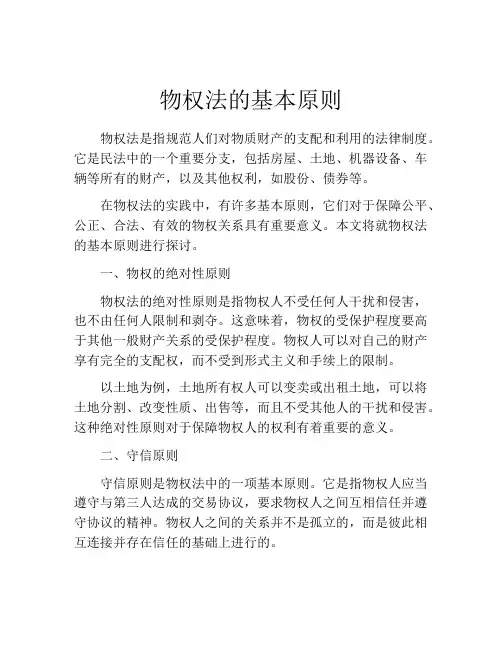 物权法的基本原则

物权法是指规范人们对物质财产的支配和利用的法律制度。它是民法中的一个重要分支，包括房屋、土地、机器设备、车辆等所有的财产，以及其他权利，如股份、债券等。

在物权法的实践中，有许多基本原则，它们对于保障公平、公正、合法、有效的物权关系具有重要意义。本文将就物权法的基本原则进行探讨。

一、物权的绝对性原则

物权法的绝对性原则是指物权人不受任何人干扰和侵害，也不由任何人限制和剥夺。这意味着，物权的受保护程度要高于其他一般财产关系的受保护程度。物权人可以对自己的财产享有完全的支配权，而不受到形式主义和手续上的限制。

以土地为例，土地所有权人可以变卖或出租土地，可以将土地分割、改变性质、出售等，而且不受其他人的干扰和侵害。这种绝对性原则对于保障物权人的权利有着重要的意义。

二、守信原则

守信原则是物权法中的一项基本原则。它是指物权人应当遵守与第三人达成的交易协议，要求物权人之间互相信任并遵守协议的精神。物权人之间的关系并不是孤立的，而是彼此相互连接并存在信任的基础上进行的。